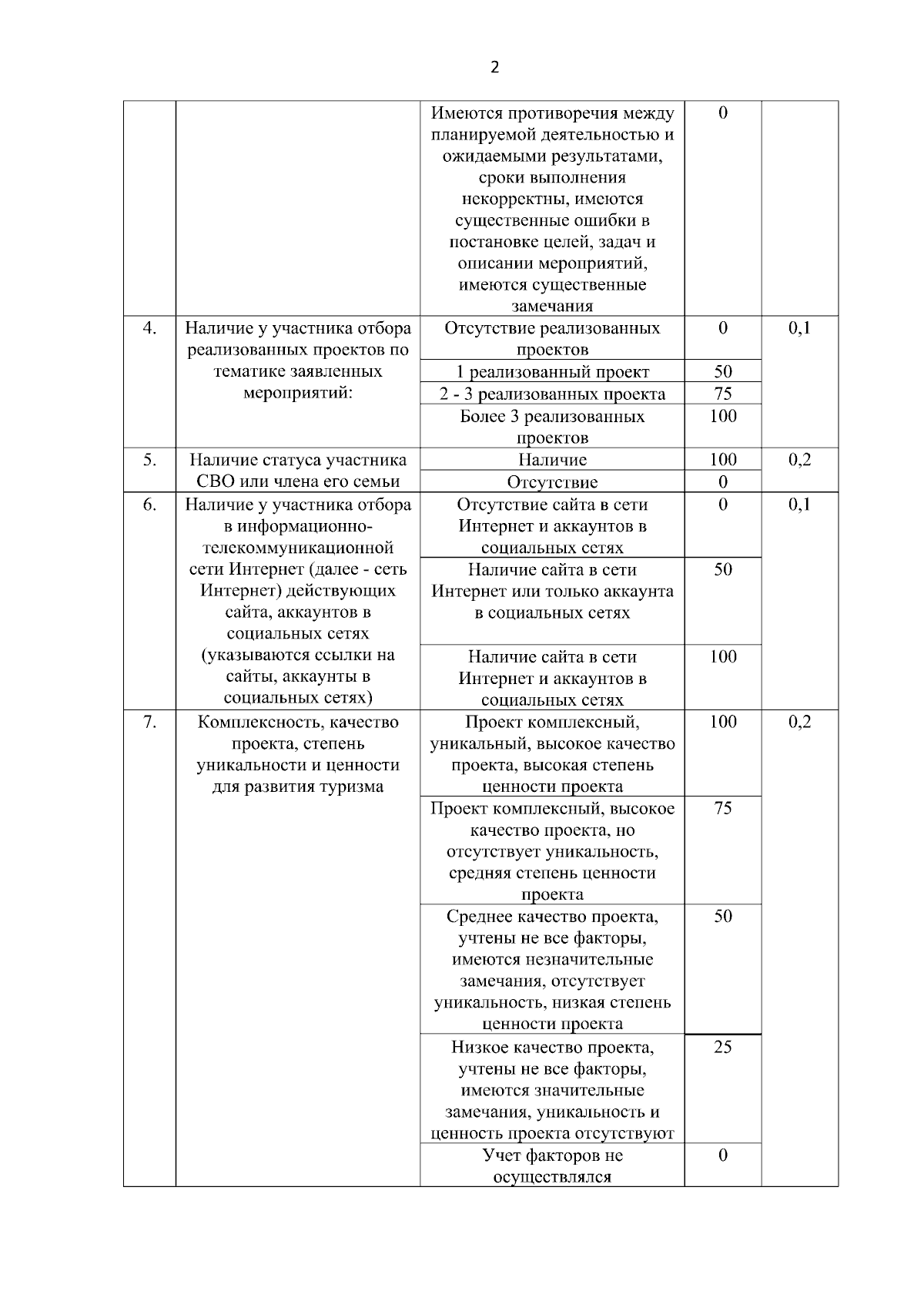 2

| | | | | |
|---|---|---|---|---|
| | | Имеются противоречия между планируемой деятельностью и ожидаемыми результатами, сроки выполнения некорректны, имеются существенные ошибки в постановке целей, задач и описании мероприятий, имеются существенные замечания | 0 | |
| 4. | Наличие у участника отбора реализованных проектов по тематике заявленных мероприятий: | Отсутствие реализованных проектов | 0 | 0,1 |
| | | 1 реализованный проект | 50 | |
| | | 2 - 3 реализованных проекта | 75 | |
| | | Более 3 реализованных проектов | 100 | |
| 5. | Наличие статуса участника СВО или члена его семьи | Наличие | 100 | 0,2 |
| | | Отсутствие | 0 | |
| 6. | Наличие у участника отбора в информационно-телекоммуникационной сети Интернет (далее - сеть Интернет) действующих сайта, аккаунтов в социальных сетях (указываются ссылки на сайты, аккаунты в социальных сетях) | Отсутствие сайта в сети Интернет и аккаунтов в социальных сетях | 0 | 0,1 |
| | | Наличие сайта в сети Интернет или только аккаунта в социальных сетях | 50 | |
| | | Наличие сайта в сети Интернет и аккаунтов в социальных сетях | 100 | |
| 7. | Комплексность, качество проекта, степень уникальности и ценности для развития туризма | Проект комплексный, уникальный, высокое качество проекта, высокая степень ценности проекта | 100 | 0,2 |
| | | Проект комплексный, высокое качество проекта, но отсутствует уникальность, средняя степень ценности проекта | 75 | |
| | | Среднее качество проекта, учтены не все факторы, имеются незначительные замечания, отсутствует уникальность, низкая степень ценности проекта | 50 | |
| | | Низкое качество проекта, учтены не все факторы, имеются значительные замечания, уникальность и ценность проекта отсутствуют | 25 | |
| | | Учет факторов не осуществлялся | 0 | |